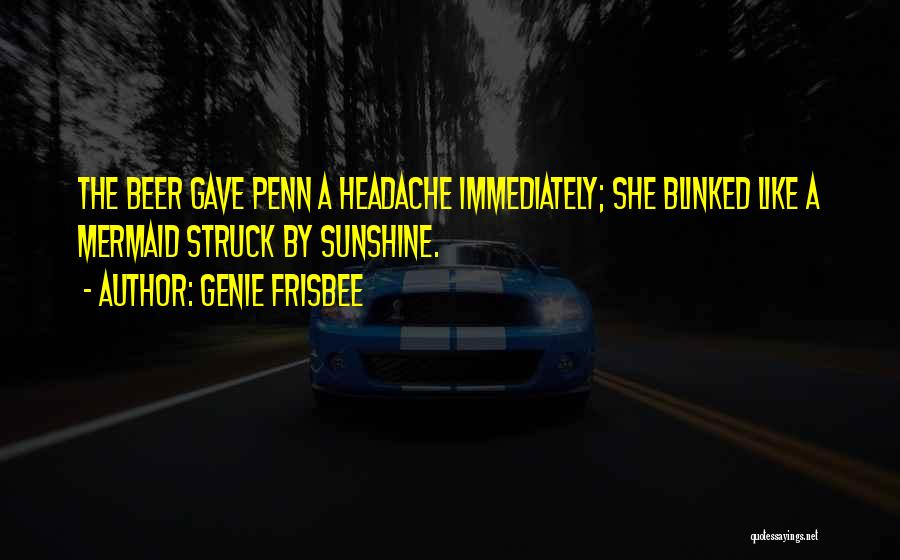 THE BEER GAVE PENN A HEADACHE IMMEDIATELY; SHE BLINKED LIKE A MERMAID STRUCK BY SUNSHINE.
- AUTHOR: GENIE FRISBEE

quotessayings.net